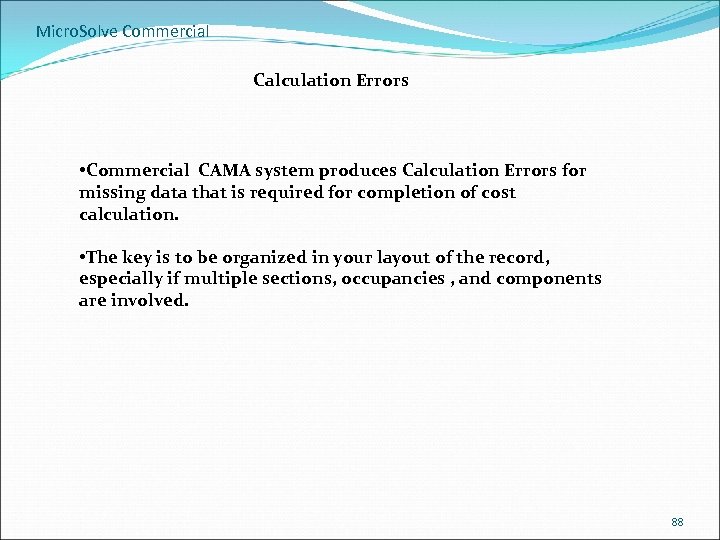 MicroSolve Commercial

Calculation Errors

•Commercial CAMA system produces Calculation Errors for missing data that is required for completion of cost calculation.

•The key is to be organized in your layout of the record, especially if multiple sections, occupancies , and components are involved.

88